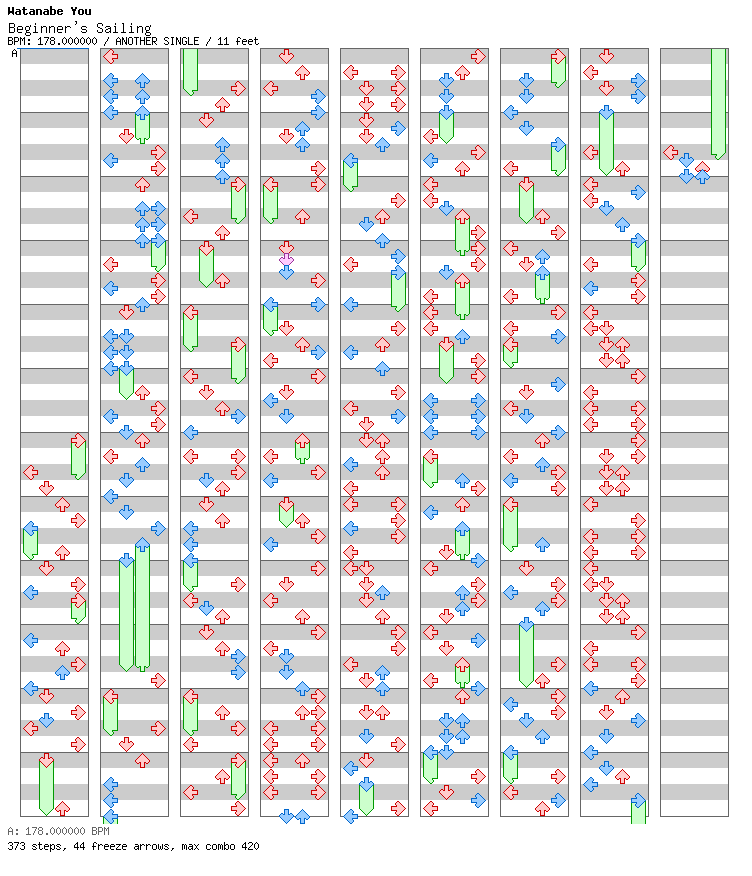 Watanabe You
Beginner's Sailing
BPM: 178.000000 / ANOTHER SINGLE / 11 feet
A

A: 178.000000 BPM
373 steps, 44 freeze arrows, max combo 420